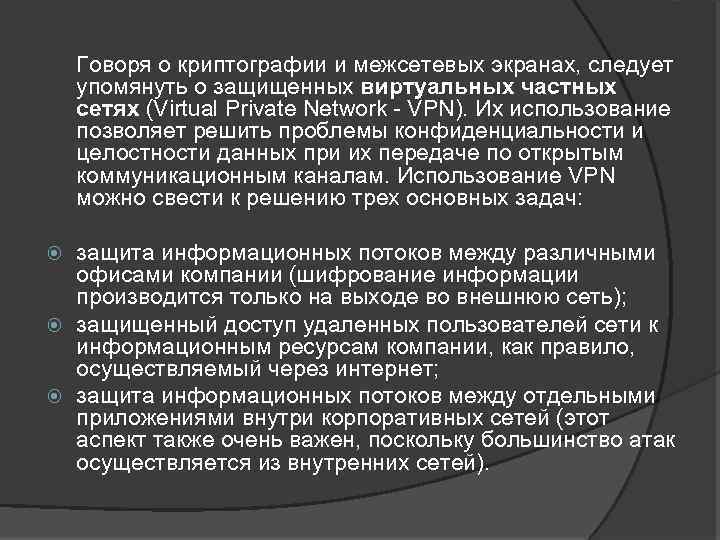 Говоря о криптографии и межсетевых экранах, следует упомянуть о защищенных виртуальных частных сетях (Virtual Private Network - VPN). Их использование позволяет решить проблемы конфиденциальности и целостности данных при их передаче по открытым коммуникационным каналам. Использование VPN можно свести к решению трех основных задач:

защита информационных потоков между различными офисами компании (шифрование информации производится только на выходе во внешнюю сеть);

защищенный доступ удаленных пользователей сети к информационным ресурсам компании, как правило, осуществляемый через интернет;

защита информационных потоков между отдельными приложениями внутри корпоративных сетей (этот аспект также очень важен, поскольку большинство атак осуществляется из внутренних сетей).